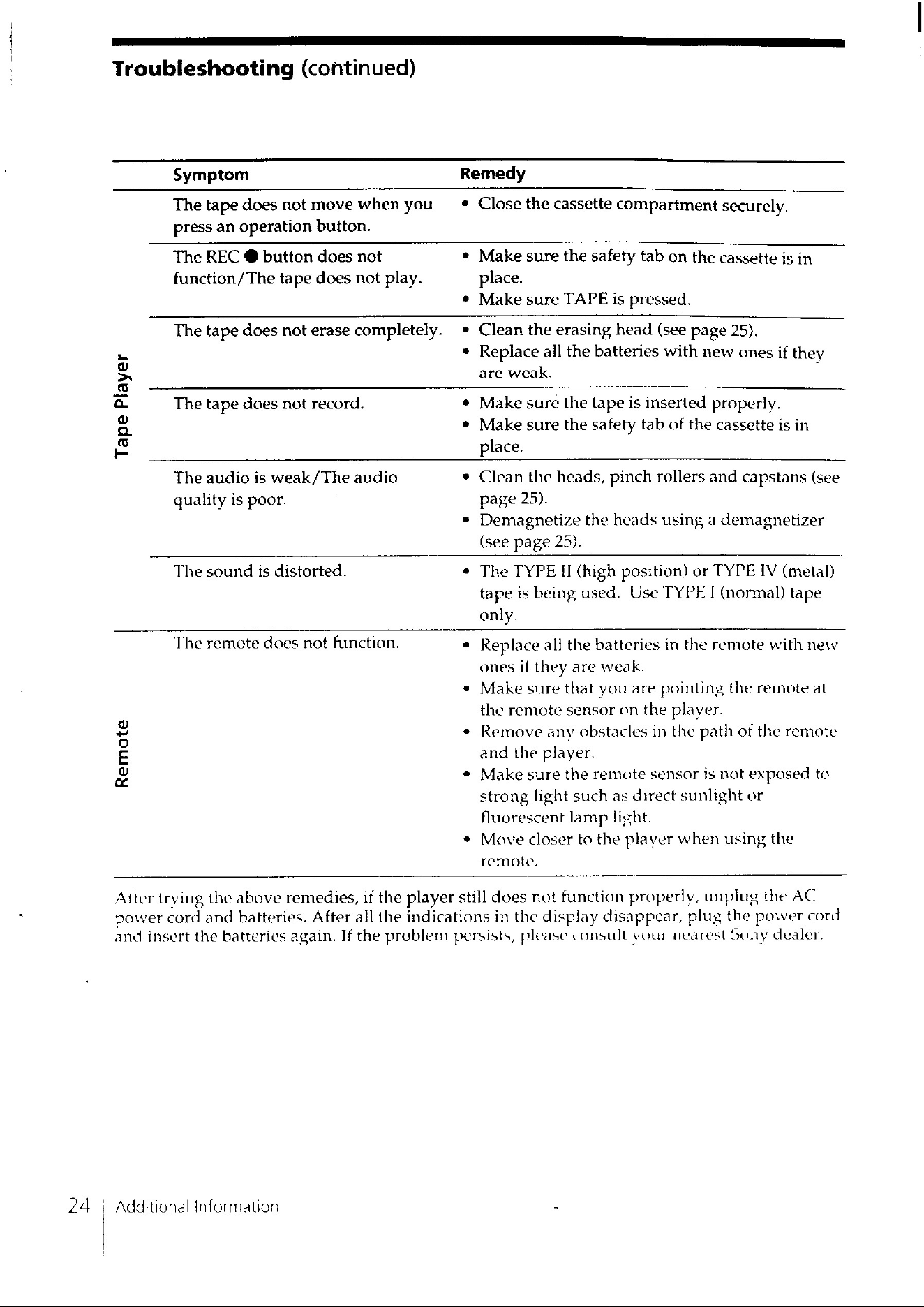 Troubleshooting (continued)

|  | Symptom | Remedy |
|---|---|---|
| Tape Player | The tape does not move when you press an operation button. | • Close the cassette compartment securely. |
|  | The REC ● button does not function/The tape does not play. | • Make sure the safety tab on the cassette is in place. • Make sure TAPE is pressed. |
|  | The tape does not erase completely. | • Clean the erasing head (see page 25). • Replace all the batteries with new ones if they are weak. |
|  | The tape does not record. | • Make sure the tape is inserted properly. • Make sure the safety tab of the cassette is in place. |
|  | The audio is weak/The audio quality is poor. | • Clean the heads, pinch rollers and capstans (see page 25). • Demagnetize the heads using a demagnetizer (see page 25). |
|  | The sound is distorted. | • The TYPE II (high position) or TYPE IV (metal) tape is being used. Use TYPE I (normal) tape only. |
| Remote | The remote does not function. | • Replace all the batteries in the remote with new ones if they are weak. • Make sure that you are pointing the remote at the remote sensor on the player. • Remove any obstacles in the path of the remote and the player. • Make sure the remote sensor is not exposed to strong light such as direct sunlight or fluorescent lamp light. • Move closer to the player when using the remote. |

After trying the above remedies, if the player still does not function properly, unplug the AC power cord and batteries. After all the indications in the display disappear, plug the power cord and insert the batteries again. If the problem persists, please consult your nearest Sony dealer.

24 Additional Information